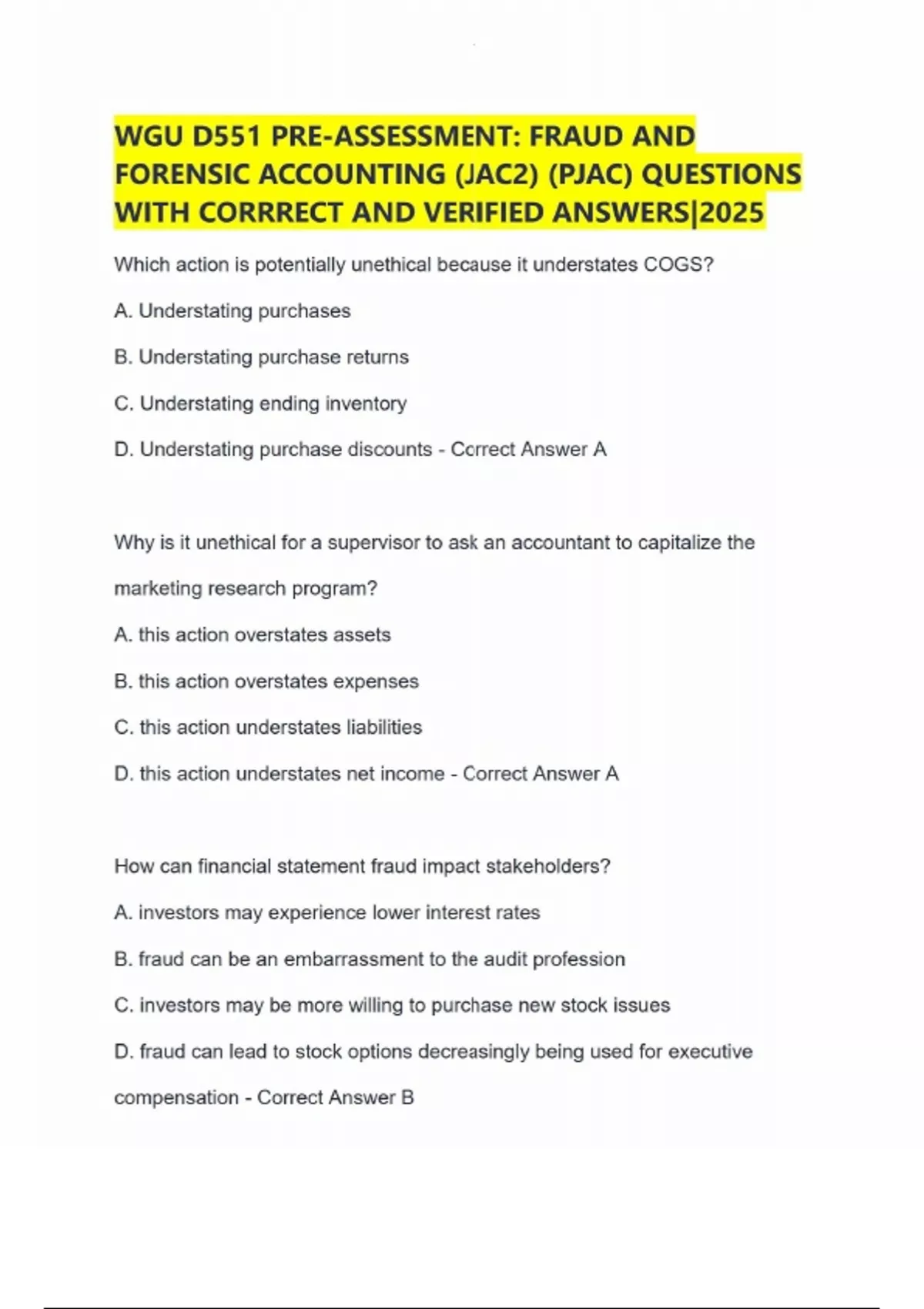 WGU D551 PRE-ASSESSMENT: FRAUD AND FORENSIC ACCOUNTING (JAC2) (PJAC) QUESTIONS WITH CORRRECT AND VERIFIED ANSWERS|2025

Which action is potentially unethical because it understates COGS?

A. Understating purchases

B. Understating purchase returns

C. Understating ending inventory

D. Understating purchase discounts - Correct Answer A

Why is it unethical for a supervisor to ask an accountant to capitalize the marketing research program?

A. this action overstates assets

B. this action overstates expenses

C. this action understates liabilities

D. this action understates net income - Correct Answer A

How can financial statement fraud impact stakeholders?

A. investors may experience lower interest rates

B. fraud can be an embarrassment to the audit profession

C. investors may be more willing to purchase new stock issues

D. fraud can lead to stock options decreasingly being used for executive compensation - Correct Answer B